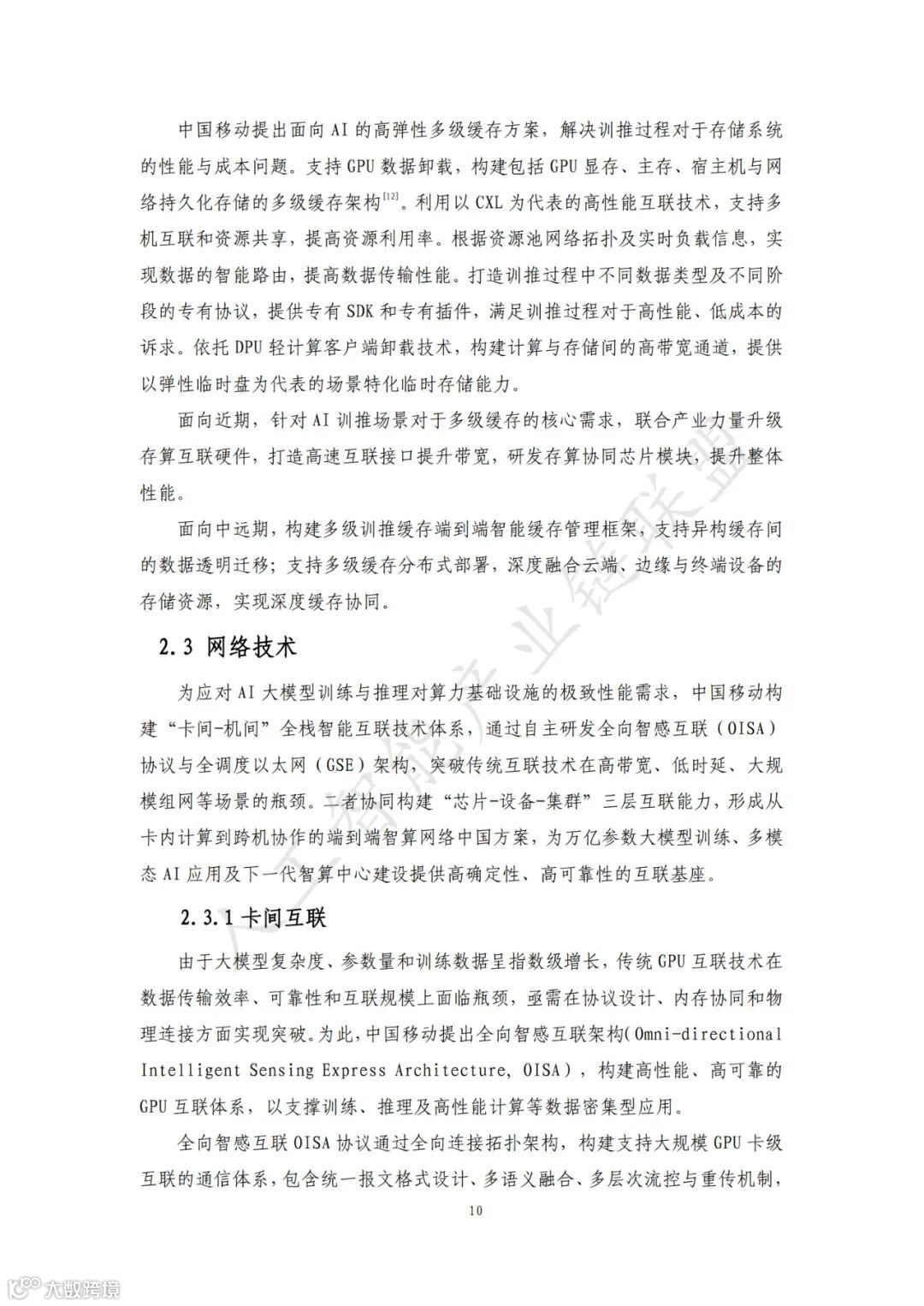 中国移动提出面向AI的高弹性多级缓存方案，解决训推过程对于存储系统的性能与成本问题。支持GPU数据卸载，构建包括GPU显存、主存、宿主机与网络持久化存储的多级缓存架构$^{[12]}$。利用以CXL为代表的高性能互联技术，支持多机互联和资源共享，提高资源利用率。根据资源池网络拓扑及实时负载信息，实现数据的智能路由，提高数据传输性能。打造训推过程中不同数据类型及不同阶段的专有协议，提供专有SDK和专有插件，满足训推过程对于高性能、低成本的诉求。依托DPU轻计算客户端卸载技术，构建计算与存储间的高带宽通道，提供以弹性临时盘为代表的场景特化临时存储能力。

面向近期，针对AI训推场景对于多级缓存的核心需求，联合产业力量升级存算互联硬件，打造高速互联接口提升带宽，研发存算协同芯片模块，提升整体性能。

面向中远期，构建多级训推缓存端到端智能缓存管理框架，支持异构缓存间的数据透明迁移；支持多级缓存分布式部署，深度融合云端、边缘与终端设备的存储资源，实现深度缓存协同。

2.3 网络技术

为应对AI大模型训练与推理对算力基础设施的极致性能需求，中国移动构建“卡间-机间”全栈智能互联技术体系，通过自主研发全向智感互联（OISA）协议与全调度以太网（GSE）架构，突破传统互联技术在高带宽、低时延、大规模组网等场景的瓶颈。二者协同构建“芯片-设备-集群”三层互联能力，形成从卡内计算到跨机协作的端到端智算网络中国方案，为万亿参数大模型训练、多模态AI应用及下一代智算中心建设提供高确定性、高可靠性的互联基座。

2.3.1 卡间互联

由于大模型复杂度、参数量和训练数据呈指数级增长，传统GPU互联技术在数据传输效率、可靠性和互联规模上面临瓶颈，亟需在协议设计、内存协同和物理连接方面实现突破。为此，中国移动提出全向智感互联架构(Omni-directional Intelligent Sensing Express Architecture, OISA)，构建高性能、高可靠的GPU互联体系，以支撑训练、推理及高性能计算等数据密集型应用。

全向智感互联OISA协议通过全向连接拓扑架构，构建支持大规模GPU卡级互联的通信体系，包含统一报文格式设计、多语义融合、多层次流控与重传机制，

10

人工智能产业链联盟

大数跨境